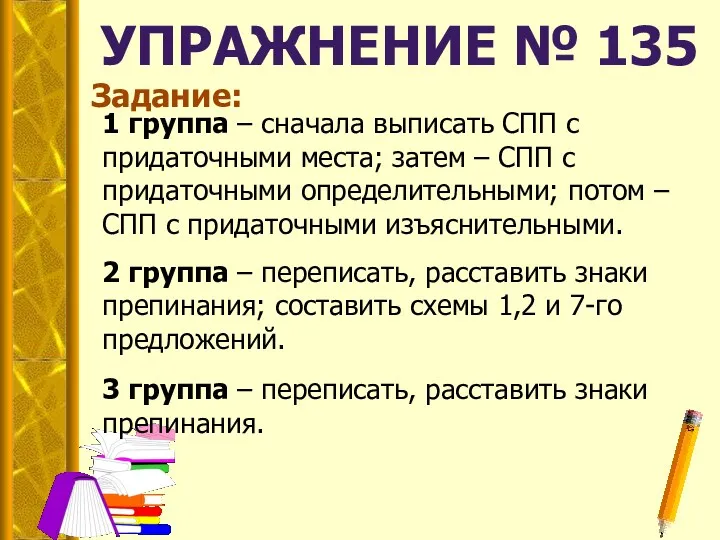 УПРАЖНЕНИЕ № 135

Задание:

1 группа – сначала выписать СПП с придаточными места; затем – СПП с придаточными определительными; потом – СПП с придаточными изъяснительными.

2 группа – переписать, расставить знаки препинания; составить схемы 1,2 и 7-го предложений.

3 группа – переписать, расставить знаки препинания.